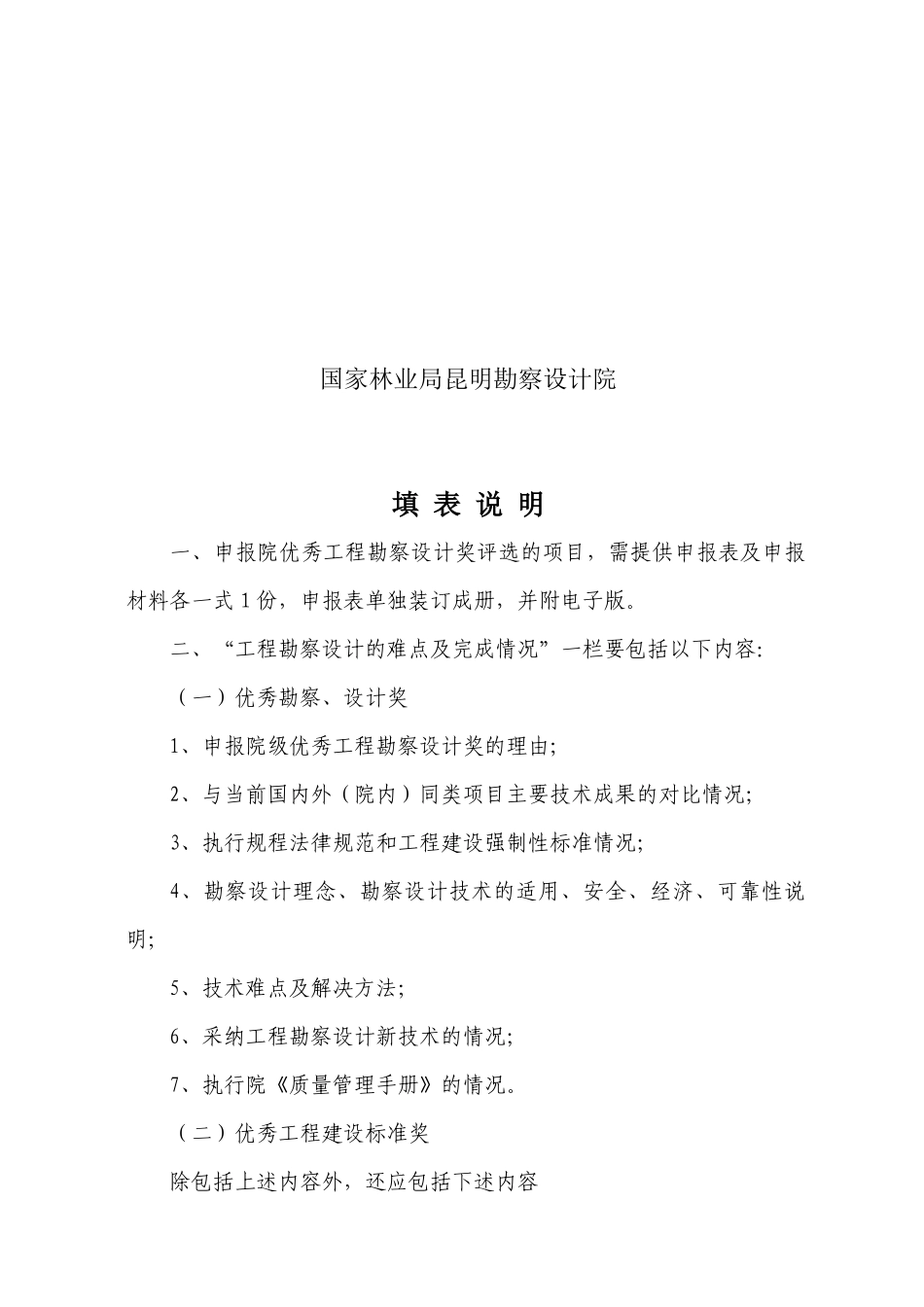 国家林业局昆明勘察设计院

填 表 说 明

一、申报院优秀工程勘察设计奖评选的项目，需提供申报表及申报材料各一式 1 份，申报表单独装订成册，并附电子版。

二、“工程勘察设计的难点及完成情况”一栏要包括以下内容:

（一）优秀勘察、设计奖

1、申报院级优秀工程勘察设计奖的理由;

2、与当前国内外（院内）同类项目主要技术成果的对比情况;

3、执行规程法律规范和工程建设强制性标准情况;

4、勘察设计理念、勘察设计技术的适用、安全、经济、可靠性说明;

5、技术难点及解决方法;

6、采纳工程勘察设计新技术的情况;

7、执行院《质量管理手册》的情况。

（二）优秀工程建设标准奖

除包括上述内容外，还应包括下述内容